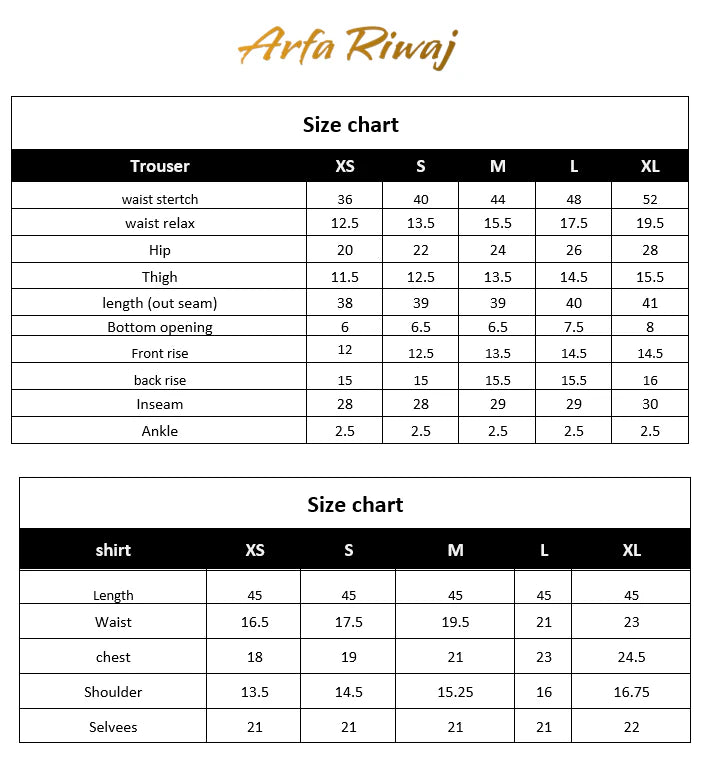 Arfa Riwaj

Size chart

| Trouser | XS | S | M | L | XL |
|---|---|---|---|---|---|
| waist stertch | 36 | 40 | 44 | 48 | 52 |
| waist relax | 12.5 | 13.5 | 15.5 | 17.5 | 19.5 |
| Hip | 20 | 22 | 24 | 26 | 28 |
| Thigh | 11.5 | 12.5 | 13.5 | 14.5 | 15.5 |
| length (out seam) | 38 | 39 | 39 | 40 | 41 |
| Bottom opening | 6 | 6.5 | 6.5 | 7.5 | 8 |
| Front rise | 12 | 12.5 | 13.5 | 14.5 | 14.5 |
| back rise | 15 | 15 | 15.5 | 15.5 | 16 |
| Inseam | 28 | 28 | 29 | 29 | 30 |
| Ankle | 2.5 | 2.5 | 2.5 | 2.5 | 2.5 |

Size chart

| shirt | XS | S | M | L | XL |
|---|---|---|---|---|---|
| Length | 45 | 45 | 45 | 45 | 45 |
| Waist | 16.5 | 17.5 | 19.5 | 21 | 23 |
| chest | 18 | 19 | 21 | 23 | 24.5 |
| Shoulder | 13.5 | 14.5 | 15.25 | 16 | 16.75 |
| Selvees | 21 | 21 | 21 | 21 | 22 |